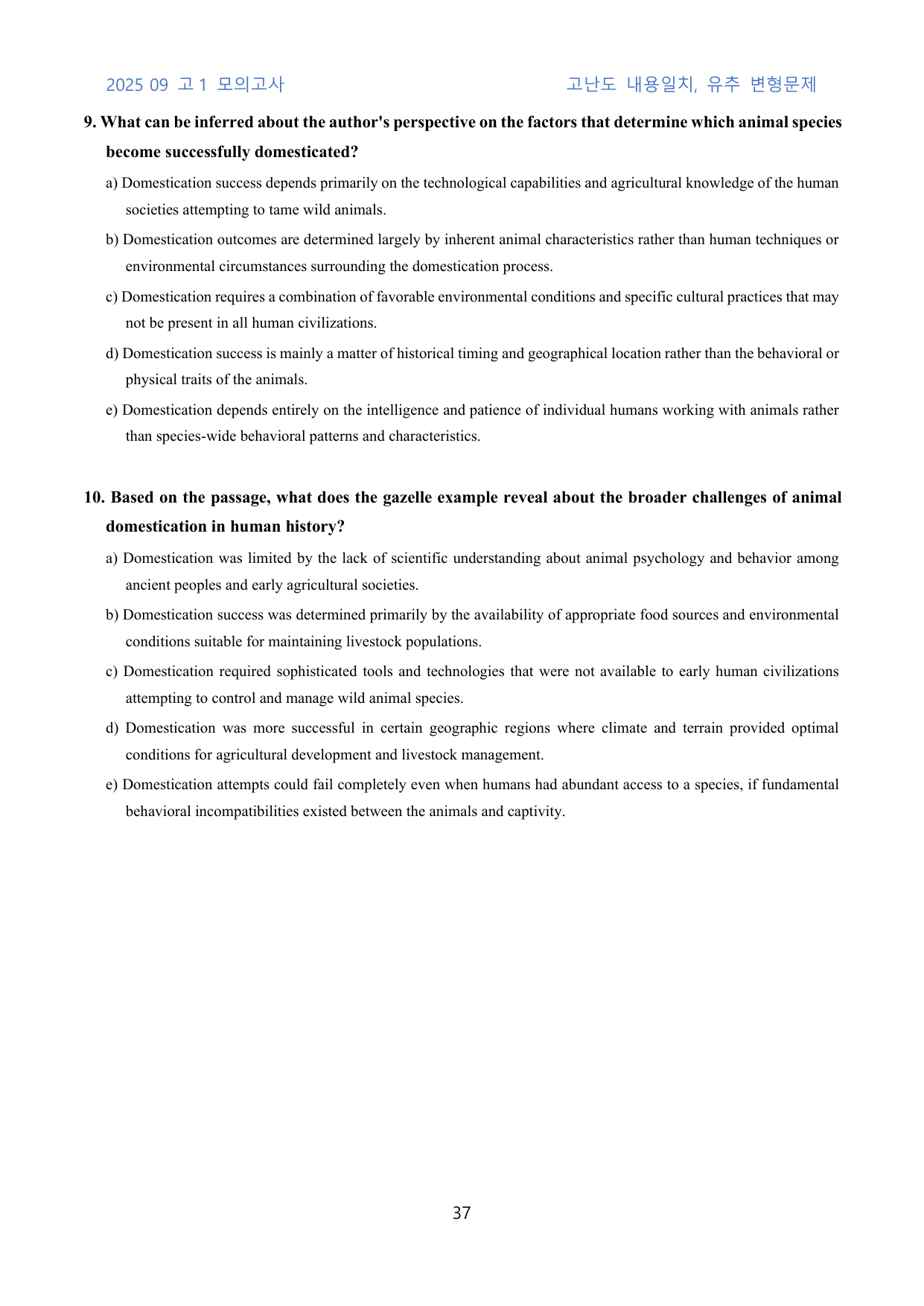 2025 09 고1 모의고사 고난도 내용일치, 유추 변형문제

9. What can be inferred about the author's perspective on the factors that determine which animal species become successfully domesticated?

a) Domestication success depends primarily on the technological capabilities and agricultural knowledge of the human societies attempting to tame wild animals.

b) Domestication outcomes are determined largely by inherent animal characteristics rather than human techniques or environmental circumstances surrounding the domestication process.

c) Domestication requires a combination of favorable environmental conditions and specific cultural practices that may not be present in all human civilizations.

d) Domestication success is mainly a matter of historical timing and geographical location rather than the behavioral or physical traits of the animals.

e) Domestication depends entirely on the intelligence and patience of individual humans working with animals rather than species-wide behavioral patterns and characteristics.

10. Based on the passage, what does the gazelle example reveal about the broader challenges of animal domestication in human history?

a) Domestication was limited by the lack of scientific understanding about animal psychology and behavior among ancient peoples and early agricultural societies.

b) Domestication success was determined primarily by the availability of appropriate food sources and environmental conditions suitable for maintaining livestock populations.

c) Domestication required sophisticated tools and technologies that were not available to early human civilizations attempting to control and manage wild animal species.

d) Domestication was more successful in certain geographic regions where climate and terrain provided optimal conditions for agricultural development and livestock management.

e) Domestication attempts could fail completely even when humans had abundant access to a species, if fundamental behavioral incompatibilities existed between the animals and captivity.

37